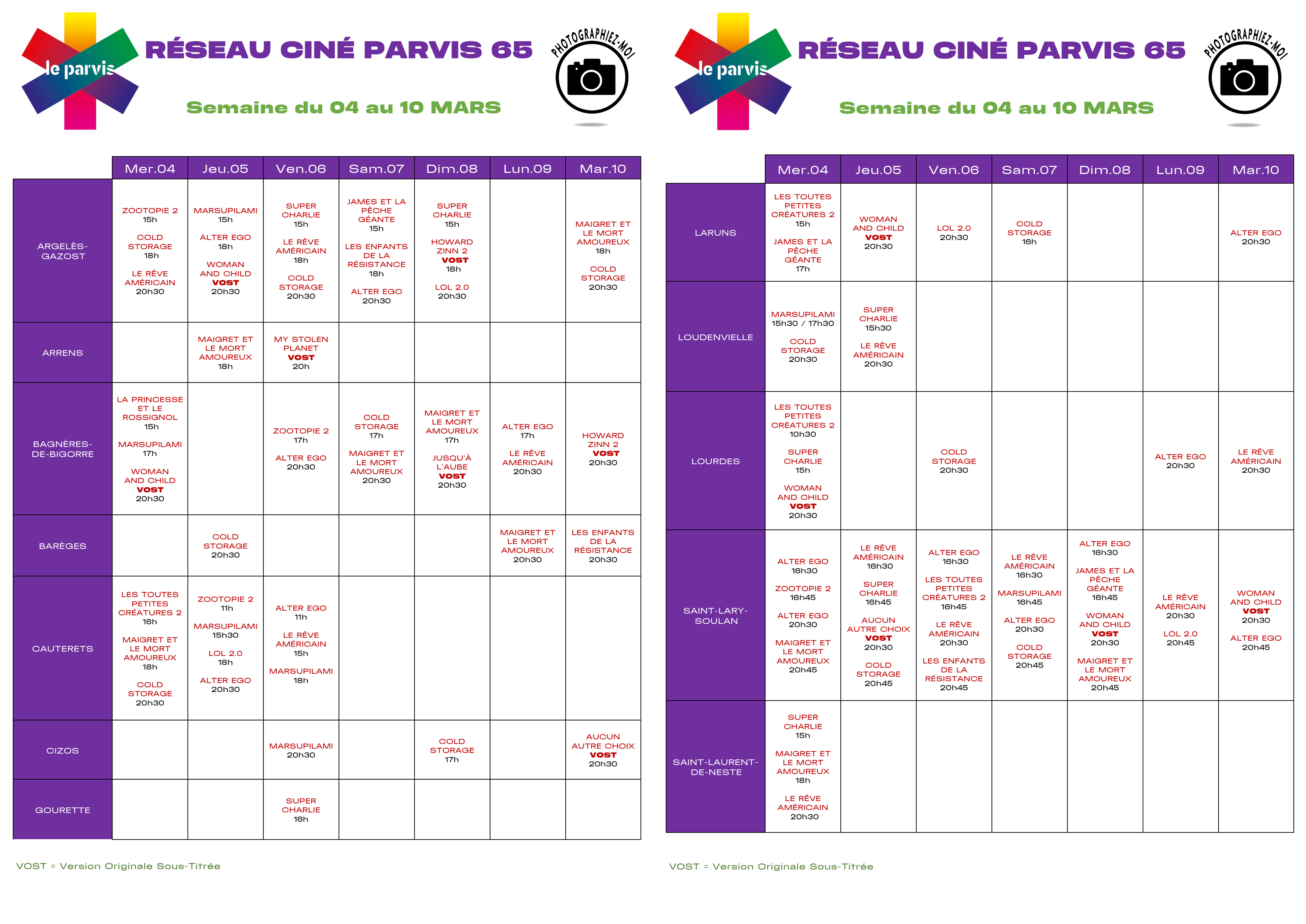 le parvis

RÉSEAU CINÉ PARVIS 65

PHOTOGRAPHIEZ-MOI

Semaine du 04 au 10 MARS

| | Mer.04 | Jeu.05 | Ven.06 | Sam.07 | Dim.08 | Lun.09 | Mar.10 |
|---|---|---|---|---|---|---|---|
| ARGELÈS-GAZOST | ZOOTOPIE 2 15h COLD STORAGE 18h LE RÊVE AMÉRICAIN 20h30 | MARSUPILAMI 15h ALTER EGO 18h WOMAN AND CHILD VOST 20h30 | SUPER CHARLIE 15h LE RÊVE AMÉRICAIN 18h COLD STORAGE 20h30 | JAMES ET LA PÊCHE GÉANTE 15h LES ENFANTS DE LA RÉSISTANCE 18h ALTER EGO 20h30 | SUPER CHARLIE 15h HOWARD ZINN 2 VOST 18h LOL 2.0 20h30 | | MAIGRET ET LE MORT AMOUREUX 18h COLD STORAGE 20h30 |
| ARRENS | | MAIGRET ET LE MORT AMOUREUX 18h | MY STOLEN PLANET VOST 20h | | | | |
| BAGNÈRES-DE-BIGORRE | LA PRINCESSE ET LE ROSSIGNOL 15h MARSUPILAMI 17h WOMAN AND CHILD VOST 20h30 | | ZOOTOPIE 2 17h ALTER EGO 20h30 | COLD STORAGE 17h MAIGRET ET LE MORT AMOUREUX 20h30 | MAIGRET ET LE MORT AMOUREUX 17h JUSQU'À L'AUBE VOST 20h30 | ALTER EGO 17h LE RÊVE AMÉRICAIN 20h30 | HOWARD ZINN 2 VOST 20h30 |
| BARÈGES | | COLD STORAGE 20h30 | | | | MAIGRET ET LE MORT AMOUREUX 20h30 | LES ENFANTS DE LA RÉSISTANCE 20h30 |
| CAUTERETS | LES TOUTES PETITES CRÉATURES 2 16h MAIGRET ET LE MORT AMOUREUX 18h COLD STORAGE 20h30 | ZOOTOPIE 2 11h MARSUPILAMI 15h30 LOL 2.0 18h ALTER EGO 20h30 | ALTER EGO 11h LE RÊVE AMÉRICAIN 15h MARSUPILAMI 18h | | | | |
| CIZOS | | | MARSUPILAMI 20h30 | | COLD STORAGE 17h | | AUCUN AUTRE CHOIX VOST 20h30 |
| GOURETTE | | | SUPER CHARLIE 16h | | | | |

VOST = Version Originale Sous-Titrée

le parvis

RÉSEAU CINÉ PARVIS 65

PHOTOGRAPHIEZ-MOI

Semaine du 04 au 10 MARS

| | Mer.04 | Jeu.05 | Ven.06 | Sam.07 | Dim.08 | Lun.09 | Mar.10 |
|---|---|---|---|---|---|---|---|
| LARUNS | LES TOUTES PETITES CRÉATURES 2 15h JAMES ET LA PÊCHE GÉANTE 17h | WOMAN AND CHILD VOST 20h30 | LOL 2.0 20h30 | COLD STORAGE 16h | | | ALTER EGO 20h30 |
| LOUDENVIELLE | MARSUPILAMI 15h30 / 17h30 COLD STORAGE 20h30 | SUPER CHARLIE 15h30 LE RÊVE AMÉRICAIN 20h30 | | | | | |
| LOURDES | LES TOUTES PETITES CRÉATURES 2 10h30 SUPER CHARLIE 15h WOMAN AND CHILD VOST 20h30 | | COLD STORAGE 20h30 | | | ALTER EGO 20h30 | LE RÊVE AMÉRICAIN 20h30 |
| SAINT-LARY-SOULAN | ALTER EGO 16h30 ZOOTOPIE 2 16h45 ALTER EGO 20h30 MAIGRET ET LE MORT AMOUREUX 20h45 | LE RÊVE AMÉRICAIN 16h30 SUPER CHARLIE 16h45 AUCUN AUTRE CHOIX VOST 20h30 COLD STORAGE 20h45 | ALTER EGO 16h30 LES TOUTES PETITES CRÉATURES 2 16h45 LE RÊVE AMÉRICAIN 20h30 LES ENFANTS DE LA RÉSISTANCE 20h45 | LE RÊVE AMÉRICAIN 16h30 MARSUPILAMI 16h45 ALTER EGO 20h30 COLD STORAGE 20h45 | ALTER EGO 16h30 JAMES ET LA PÊCHE GÉANTE 16h45 WOMAN AND CHILD VOST 20h30 MAIGRET ET LE MORT AMOUREUX 20h45 | LE RÊVE AMÉRICAIN 20h30 LOL 2.0 20h45 | WOMAN AND CHILD VOST 20h30 ALTER EGO 20h45 |
| SAINT-LAURENT-DE-NESTE | SUPER CHARLIE 15h MAIGRET ET LE MORT AMOUREUX 18h LE RÊVE AMÉRICAIN 20h30 | | | | | | |

VOST = Version Originale Sous-Titrée